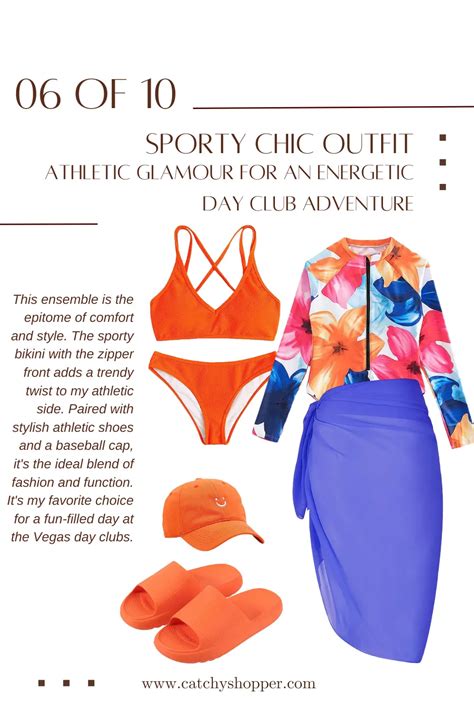 06 OF 10

SPORTY CHIC OUTFIT
ATHLETIC GLAMOUR FOR AN ENERGETIC DAY CLUB ADVENTURE

This ensemble is the epitome of comfort and style. The sporty bikini with the zipper front adds a trendy twist to my athletic side. Paired with stylish athletic shoes and a baseball cap, it's the ideal blend of fashion and function. It's my favorite choice for a fun-filled day at the Vegas day clubs.

www.catchyshopper.com